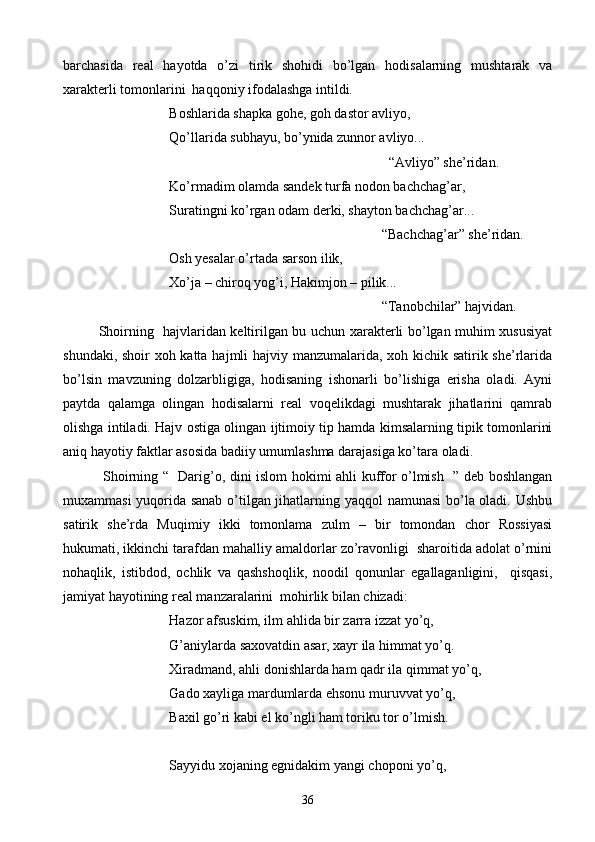 barchasida real hayotda o’zi tirik shohidi bo’lgan hodisalarning mushtarak va xarakterli tomonlarini haqqoniy ifodalashga intildi.

Boshlarida shapka gohe, goh dastor avliyo,
Qo’llarida subhayu, bo’ynida zunnor avliyo...
“Avliyo” she’ridan.

Ko’rmadim olamda sandek turfa nodon bachchag’ar,
Suratingni ko’rgan odam derki, shayton bachchag’ar...
“Bachchag’ar” she’ridan.

Osh yesalar o’rtada sarson ilik,
Xo’ja – chiroq yog’i, Hakimjon – pilik...
“Tanobchilar” hajvidan.

Shoirning hajvlaridan keltirilgan bu uchun xarakterli bo’lgan muhim xususiyat shundaki, shoir xoh katta hajmli hajviy manzumalarida, xoh kichik satirik she’rlarida bo’lsin mavzuning dolzarbligiga, hodisaning ishonarli bo’lishiga erisha oladi. Ayni paytda qalamga olingan hodisalarni real voqelikdagi mushtarak jihatlarini qamrab olishga intiladi. Hajv ostiga olingan ijtimoiy tip hamda kimsalarning tipik tomonlarini aniq hayotiy faktlar asosida badiiy umumlashma darajasiga ko’tara oladi.

Shoirning “ Darig’o, dini islom hokimi ahli kuffor o’lmish ” deb boshlangan muxammasi yuqorida sanab o’tilgan jihatlarning yaqqol namunasi bo’la oladi. Ushbu satirik she’rda Muqimiy ikki tomonlama zulm – bir tomondan chor Rossiyasi hukumati, ikkinchi tarafdan mahalliy amaldorlar zo’ravonligi sharoitida adolat o’rnini nohaqlik, istibdod, ochlik va qashshoqlik, noodil qonunlar egallaganligini, qisqasi, jamiyat hayotining real manzaralarini mohirlik bilan chizadi:

Hazor afsuskim, ilm ahlida bir zarra izzat yo’q,
G’aniylarda saxovatdin asar, xayr ila himmat yo’q.
Xiradmand, ahli donishlarda ham qadr ila qimmat yo’q,
Gado xayliga mardumlarda ehsonu muruvvat yo’q,
Baxil go’ri kabi el ko’ngli ham toriku tor o’lmish.

Sayyidu xojaning egnidakim yangi choponi yo’q,

36